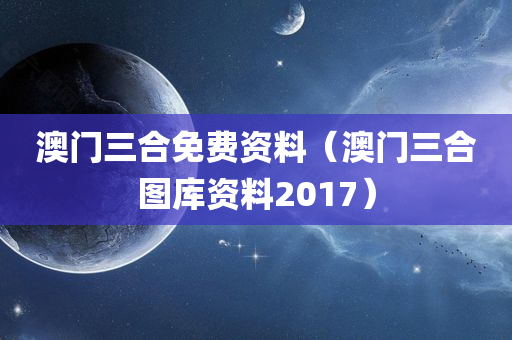 澳门三合免费资料（澳门三合图库资料2017）